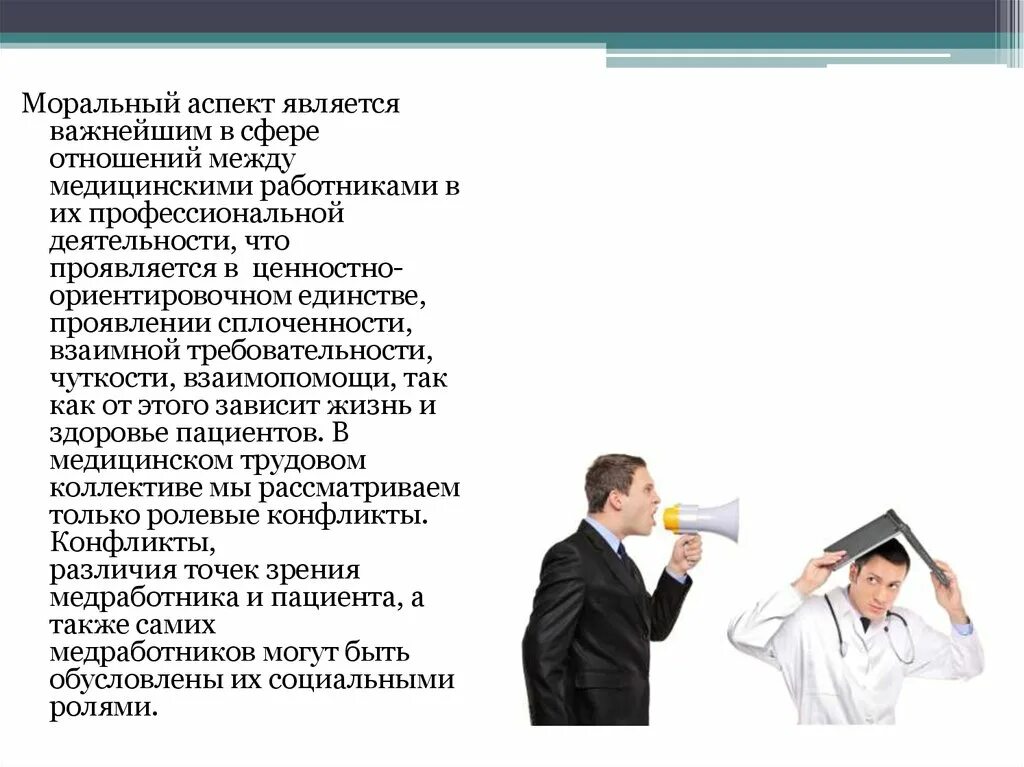 Моральный аспект является важнейшим в сфере отношений между медицинскими работниками в их профессиональной деятельности, что проявляется в ценностно-ориентировочном единстве, проявлении сплоченности, взаимной требовательности, чуткости, взаимопомощи, так как от этого зависит жизнь и здоровье пациентов. В медицинском трудовом коллективе мы рассматриваем только ролевые конфликты. Конфликты, различия точек зрения медработника и пациента, а также самих медработников могут быть обусловлены их социальными ролями.